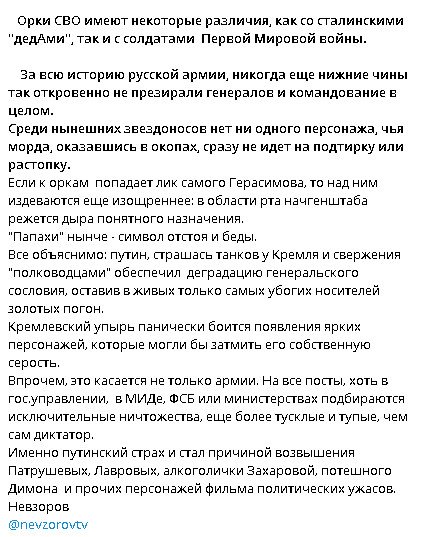 Орки СВО имеют некоторые различия, как со сталинскими "дедАми", так и с солдатами Первой Мировой войны.

За всю историю русской армии, никогда еще нижние чины так откровенно не презирали генералов и командование в целом.
Среди нынешних звездоносов нет ни одного персонажа, чья морда, оказавшись в окопах, сразу не идет на подтирку или растопку.
Если к оркам попадает лик самого Герасимова, то над ним издеваются еще изощреннее: в области рта начгенштаба режется дыра понятного назначения.
"Папахи" нынче - символ отстоя и беды.
Все объяснимо: путин, страшась танков у Кремля и свержения "полководцами" обеспечил деградацию генеральского сословия, оставив в живых только самых убогих носителей золотых погон.
Кремлевский упырь панически боится появления ярких персонажей, которые могли бы затмить его собственную серость.
Впрочем, это касается не только армии. На все посты, хоть в гос.управлении, в МИДе, ФСБ или министерствах подбираются исключительные ничтожества, еще более тусклые и тупые, чем сам диктатор.
Именно путинский страх и стал причиной возвышения Патрушевых, Лавровых, алкоголички Захаровой, потешного Димона и прочих персонажей фильма политических ужасов.
Невзоров
@nevzorovtv